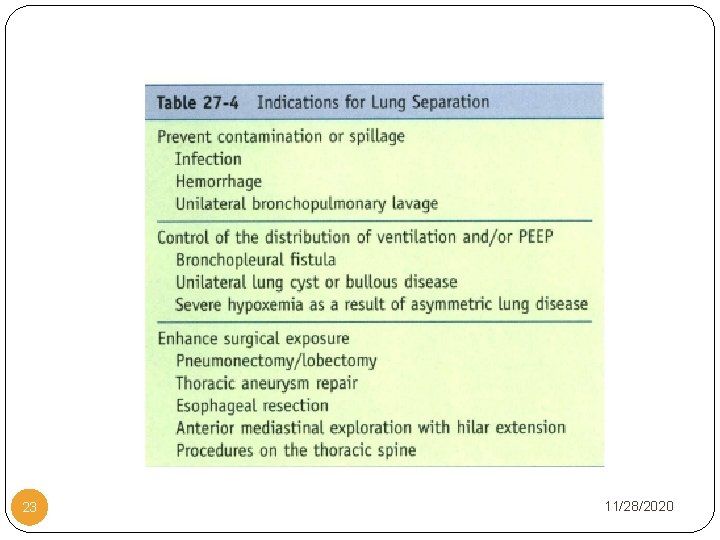 Table 27-4 Indications for Lung Separation

Prevent contamination or spillage
Infection
Hemorrhage
Unilateral bronchopulmonary lavage

Control of the distribution of ventilation and/or PEEP
Bronchopleural fistula
Unilateral lung cyst or bullous disease
Severe hypoxemia as a result of asymmetric lung disease

Enhance surgical exposure
Pneumonectomy/lobectomy
Thoracic aneurysm repair
Esophageal resection
Anterior mediastinal exploration with hilar extension
Procedures on the thoracic spine

23

11/28/2020